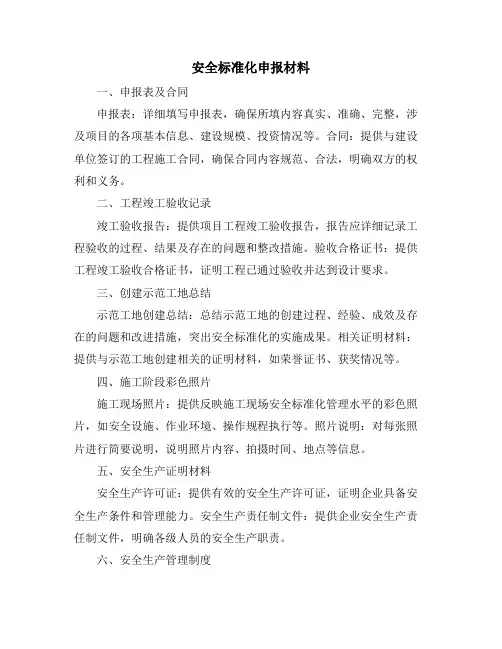 安全标准化申报材料

一、申报表及合同

申报表：详细填写申报表，确保所填内容真实、准确、完整，涉及项目的各项基本信息、建设规模、投资情况等。合同：提供与建设单位签订的工程施工合同，确保合同内容规范、合法，明确双方的权利和义务。

二、工程竣工验收记录

竣工验收报告：提供项目工程竣工验收报告，报告应详细记录工程验收的过程、结果及存在的问题和整改措施。验收合格证书：提供工程竣工验收合格证书，证明工程已通过验收并达到设计要求。

三、创建示范工地总结

示范工地创建总结：总结示范工地的创建过程、经验、成效及存在的问题和改进措施，突出安全标准化的实施成果。相关证明材料：提供与示范工地创建相关的证明材料，如荣誉证书、获奖情况等。

四、施工阶段彩色照片

施工现场照片：提供反映施工现场安全标准化管理水平的彩色照片，如安全设施、作业环境、操作规程执行等。照片说明：对每张照片进行简要说明，说明照片内容、拍摄时间、地点等信息。

五、安全生产证明材料

安全生产许可证：提供有效的安全生产许可证，证明企业具备安全生产条件和管理能力。安全生产责任制文件：提供企业安全生产责任制文件，明确各级人员的安全生产职责。

六、安全生产管理制度